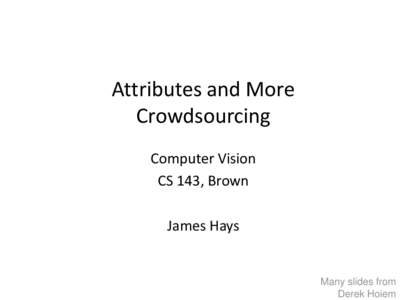 Attributes and More Crowdsourcing

Computer Vision
CS 143, Brown

James Hays

Many slides from Derek Hoiem